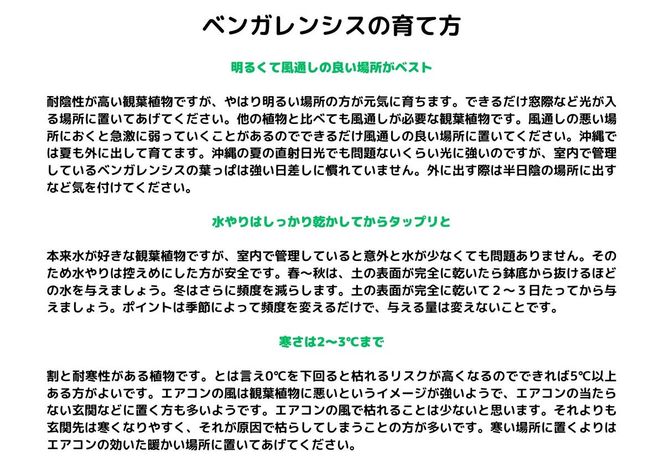 ベンガレンシスの育て方

明るくて風通しの良い場所がベスト

耐陰性が高い観葉植物ですが、やはり明るい場所の方が元気に育ちます。できるだけ窓際など光が入る場所に置いてあげてください。他の植物と比べても風通しが必要な観葉植物です。風通しの悪い場所におくと急激に弱っていくことがあるのでできるだけ風通しの良い場所に置いてください。沖縄では夏も外に出して育てます。沖縄の夏の直射日光でも問題ないくらい光に強いのですが、室内で管理しているベンガレンシスの葉っぱは強い日差しに慣れていません。外に出す際は半日陰の場所に出すなど気を付けてください。

水やりはしっかり乾かしてからタップリと

本来水が好きな観葉植物ですが、室内で管理していると意外と水が少なくても問題ありません。そのため水やりは控えめにした方が安全です。春〜秋は、土の表面が完全に乾いたら鉢底から抜けるほどの水を与えましょう。冬はさらに頻度を減らします。土の表面が完全に乾いて２〜３日たってから与えましょう。ポイントは季節によって頻度を変えるだけで、与える量は変えないことです。

寒さは2〜3℃まで

割と耐寒性がある植物です。とは言え0℃を下回ると枯れるリスクが高くなるのでできれば5℃以上ある方がよいです。エアコンの風は観葉植物に悪いというイメージが強いようで、エアコンの当たらない玄関などに置く方も多いようです。エアコンの風で枯れることは少ないと思います。それよりも玄関先は寒くなりやすく、それが原因で枯らしてしまうことの方が多いです。寒い場所に置くよりはエアコンの効いた暖かい場所に置いてあげてください。